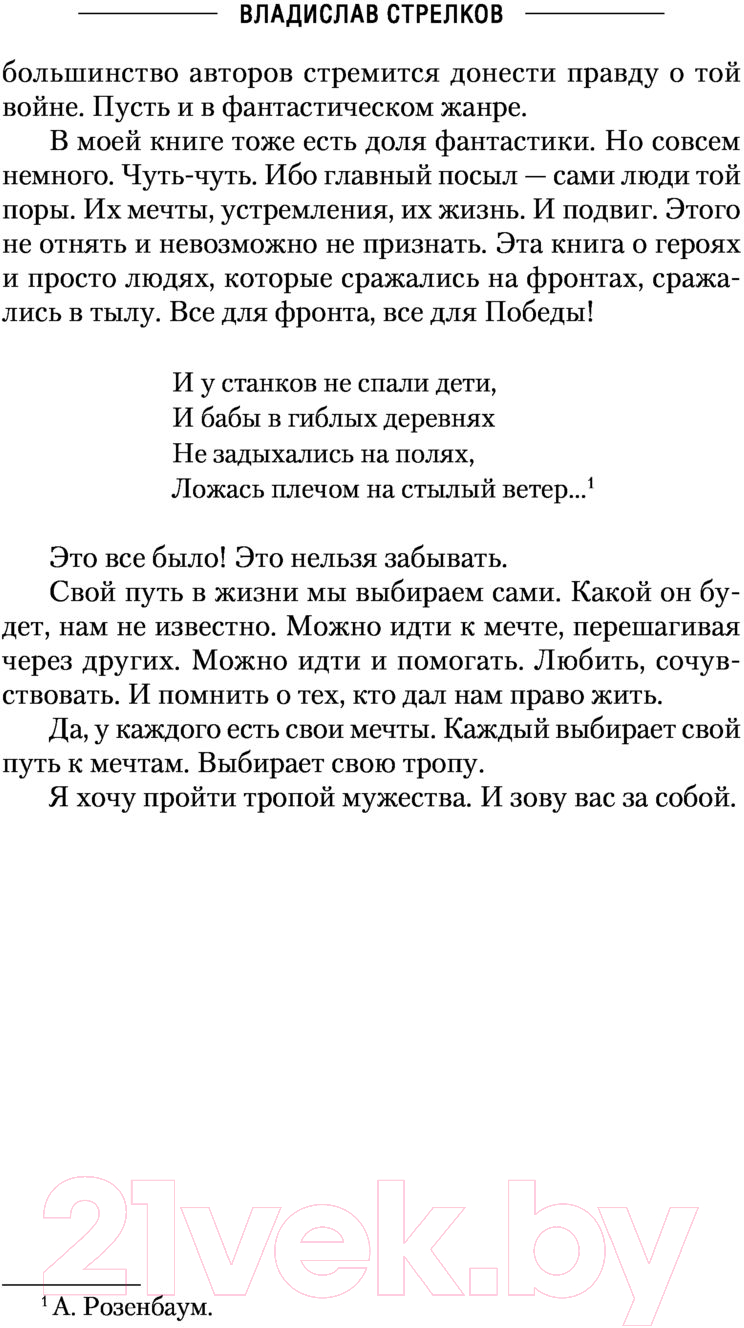 ВЛАДИСЛАВ СТРЕЛКОВ

большинство авторов стремится донести правду о той войне. Пусть и в фантастическом жанре.

В моей книге тоже есть доля фантастики. Но совсем немного. Чуть-чуть. Ибо главный посыл — сами люди той поры. Их мечты, устремления, их жизнь. И подвиг. Этого не отнять и невозможно не признать. Эта книга о героях и просто людях, которые сражались на фронтах, сражались в тылу. Все для фронта, все для Победы!

И у станков не спали дети,
И бабы в гиблых деревнях
Не задыхались на полях,
Ложась плечом на стылый ветер...$^1$

Это все было! Это нельзя забывать.

Свой путь в жизни мы выбираем сами. Какой он будет, нам не известно. Можно идти к мечте, перешагивая через других. Можно идти и помогать. Любить, сочувствовать. И помнить о тех, кто дал нам право жить.

Да, у каждого есть свои мечты. Каждый выбирает свой путь к мечтам. Выбирает свою тропу.

Я хочу пройти тропой мужества. И зову вас за собой.

21vek.by

$^1$ А. Розенбаум.